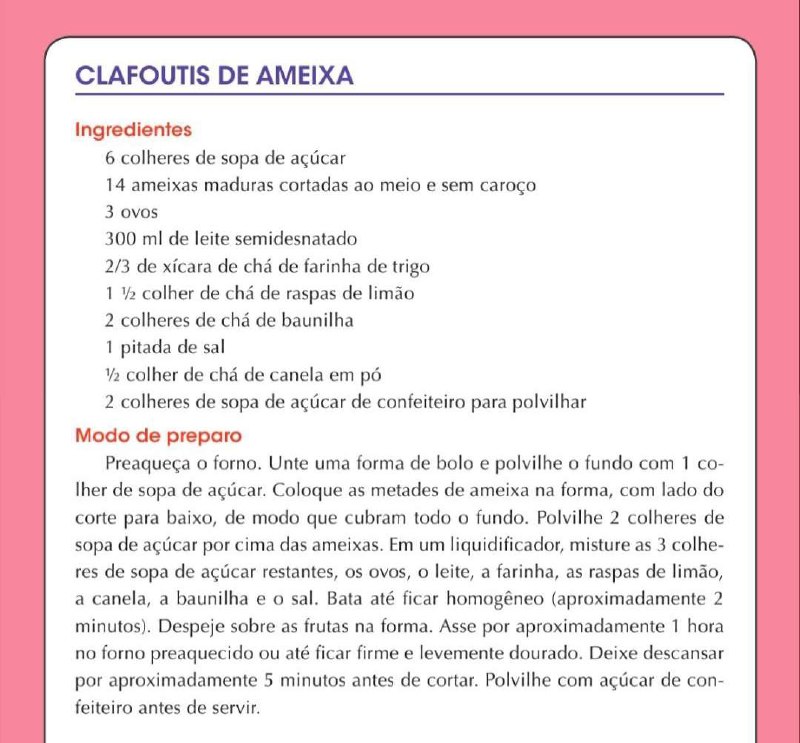 CLAFOUTIS DE AMEIXA

Ingredientes

6 colheres de sopa de açúcar
14 ameixas maduras cortadas ao meio e sem caroço
3 ovos
300 ml de leite semidesnatado
2/3 de xícara de chá de farinha de trigo
1 ½ colher de chá de raspas de limão
2 colheres de chá de baunilha
1 pitada de sal
½ colher de chá de canela em pó
2 colheres de sopa de açúcar de confeiteiro para polvilhar

Modo de preparo

Preaqueça o forno. Unte uma forma de bolo e polvilhe o fundo com 1 colher de sopa de açúcar. Coloque as metades de ameixa na forma, com lado do corte para baixo, de modo que cubram todo o fundo. Polvilhe 2 colheres de sopa de açúcar por cima das ameixas. Em um liquidificador, misture as 3 colheres de sopa de açúcar restantes, os ovos, o leite, a farinha, as raspas de limão, a canela, a baunilha e o sal. Bata até ficar homogêneo (aproximadamente 2 minutos). Despeje sobre as frutas na forma. Asse por aproximadamente 1 hora no forno preaquecido ou até ficar firme e levemente dourado. Deixe descansar por aproximadamente 5 minutos antes de cortar. Polvilhe com açúcar de confeiteiro antes de servir.